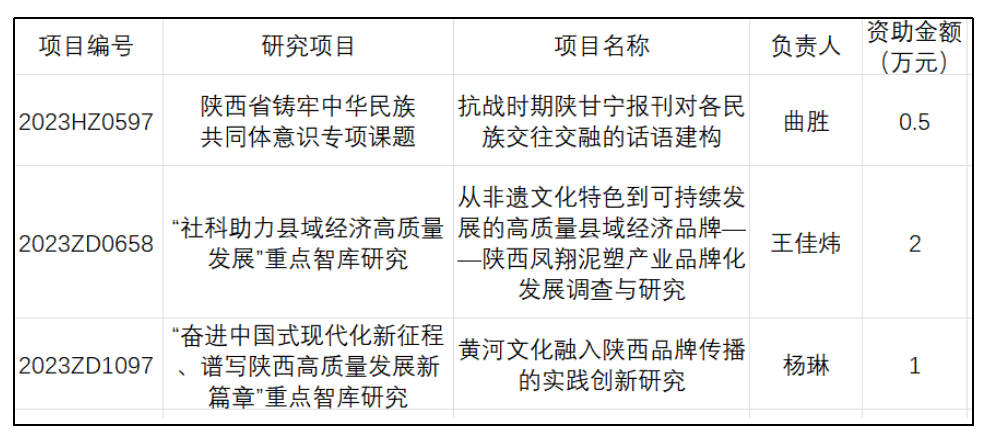 | 项目编号 | 研究项目 | 项目名称 | 负责人 | 资助金额（万元） |
|---|---|---|---|---|
| 2023HZ0597 | 陕西省铸牢中华民族共同体意识专项课题 | 抗战时期陕甘宁报刊对各民族交往交融的话语建构 | 曲胜 | 0.5 |
| 2023ZD0658 | “社科助力县域经济高质量发展”重点智库研究 | 从非遗文化特色到可持续发展的高质量县域经济品牌——陕西凤翔泥塑产业品牌化发展调查与研究 | 王佳炜 | 2 |
| 2023ZD1097 | “奋进中国式现代化新征程、谱写陕西高质量发展新篇章”重点智库研究 | 黄河文化融入陕西品牌传播的实践创新研究 | 杨琳 | 1 |